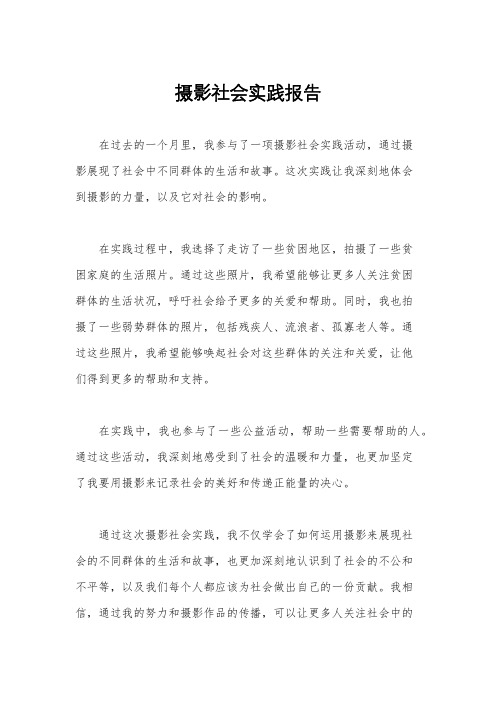 摄影社会实践报告

在过去的一个月里，我参与了一项摄影社会实践活动，通过摄影展现了社会中不同群体的生活和故事。这次实践让我深刻地体会到摄影的力量，以及它对社会的影响。

在实践过程中，我选择了走访了一些贫困地区，拍摄了一些贫困家庭的生活照片。通过这些照片，我希望能够让更多人关注贫困群体的生活状况，呼吁社会给予更多的关爱和帮助。同时，我也拍摄了一些弱势群体的照片，包括残疾人、流浪者、孤寡老人等。通过这些照片，我希望能够唤起社会对这些群体的关注和关爱，让他们得到更多的帮助和支持。

在实践中，我也参与了一些公益活动，帮助一些需要帮助的人。通过这些活动，我深刻地感受到了社会的温暖和力量，也更加坚定了我要用摄影来记录社会的美好和传递正能量的决心。

通过这次摄影社会实践，我不仅学会了如何运用摄影来展现社会的不同群体的生活和故事，也更加深刻地认识到了社会的不公和不平等，以及我们每个人都应该为社会做出自己的一份贡献。我相信，通过我的努力和摄影作品的传播，可以让更多人关注社会中的